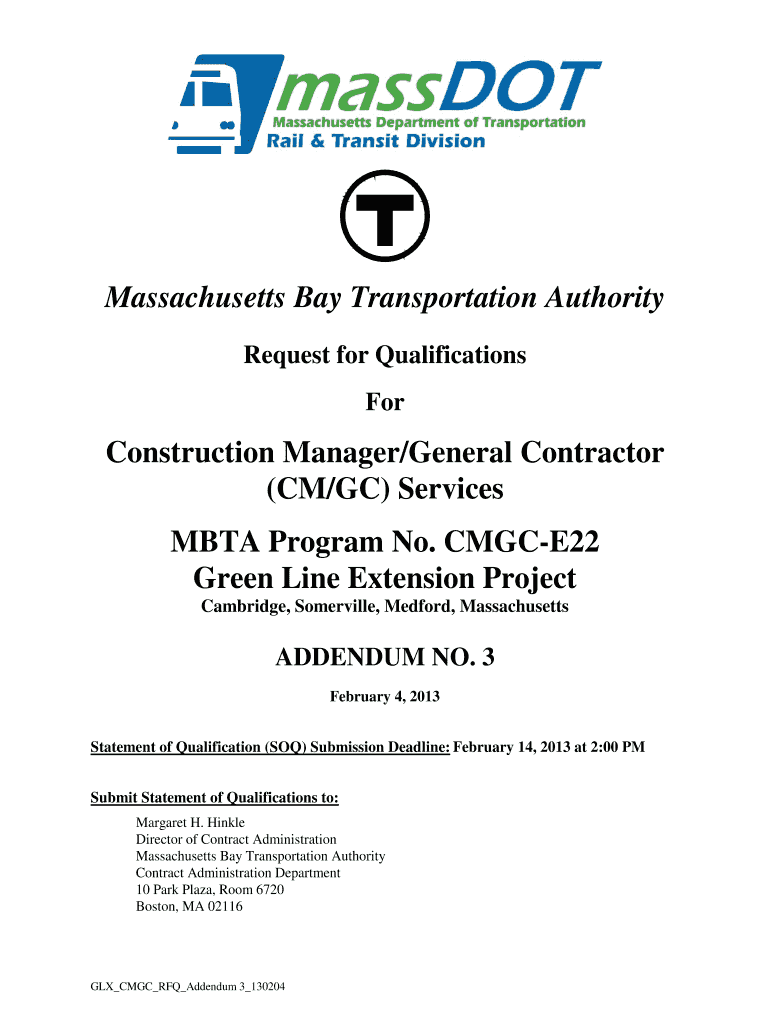 massDOT
Massachusetts Department of Transportation
Rail & Transit Division

T

Massachusetts Bay Transportation Authority

Request for Qualifications

For

Construction Manager/General Contractor (CM/GC) Services

MBTA Program No. CMGC-E22
Green Line Extension Project

Cambridge, Somerville, Medford, Massachusetts

ADDENDUM NO. 3

February 4, 2013

Statement of Qualification (SOQ) Submission Deadline: February 14, 2013 at 2:00 PM

Submit Statement of Qualifications to:

Margaret H. Hinkle
Director of Contract Administration
Massachusetts Bay Transportation Authority
Contract Administration Department
10 Park Plaza, Room 6720
Boston, MA 02116

GLX_CMGC_RFQ_Addendum 3_130204